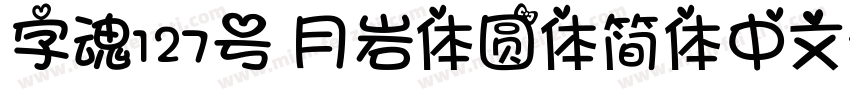 字魂127号 月岩体圆体简体中文